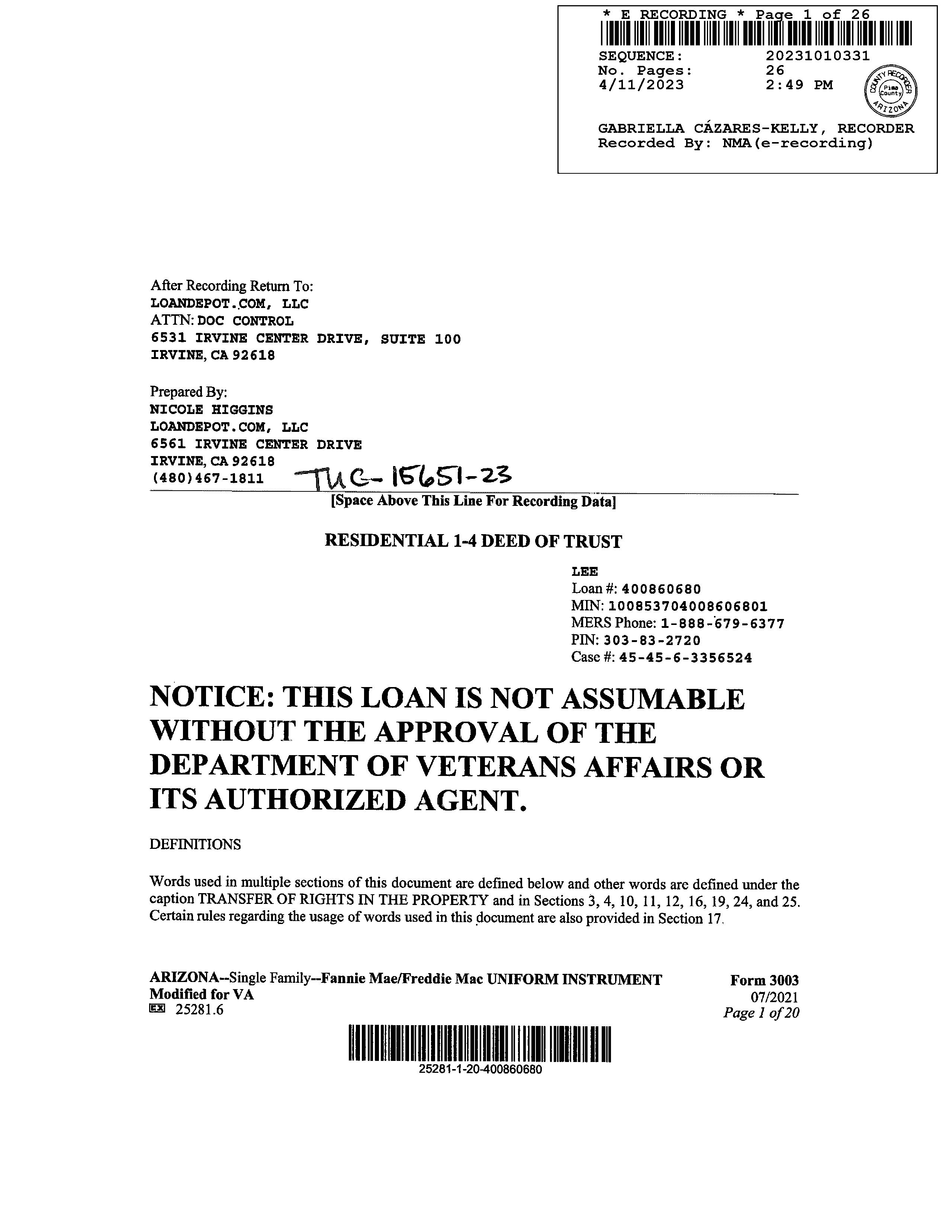 * E RECORDING * Page 1 of 26
SEQUENCE: 20231010331
No. Pages: 26
4/11/2023 2:49 PM

COUNTY RECORDER Pima County ARIZONA

GABRIELLA CÁZARES-KELLY, RECORDER
Recorded By: NMA(e-recording)

After Recording Return To:
LOANDEPOT.COM, LLC
ATTN: DOC CONTROL
6531 IRVINE CENTER DRIVE, SUITE 100
IRVINE, CA 92618

Prepared By:
NICOLE HIGGINS
LOANDEPOT.COM, LLC
6561 IRVINE CENTER DRIVE
IRVINE, CA 92618
(480)467-1811 TUC-15651-23

[Space Above This Line For Recording Data]

RESIDENTIAL 1-4 DEED OF TRUST

LEE
Loan #: 400860680
MIN: 100853704008606801
MERS Phone: 1-888-679-6377
PIN: 303-83-2720
Case #: 45-45-6-3356524

NOTICE: THIS LOAN IS NOT ASSUMABLE WITHOUT THE APPROVAL OF THE DEPARTMENT OF VETERANS AFFAIRS OR ITS AUTHORIZED AGENT.

DEFINITIONS

Words used in multiple sections of this document are defined below and other words are defined under the caption TRANSFER OF RIGHTS IN THE PROPERTY and in Sections 3, 4, 10, 11, 12, 16, 19, 24, and 25. Certain rules regarding the usage of words used in this document are also provided in Section 17.

ARIZONA--Single Family--Fannie Mae/Freddie Mac UNIFORM INSTRUMENT
Modified for VA
EX 25281.6

Form 3003
07/2021
Page 1 of 20

25281-1-20-400860680